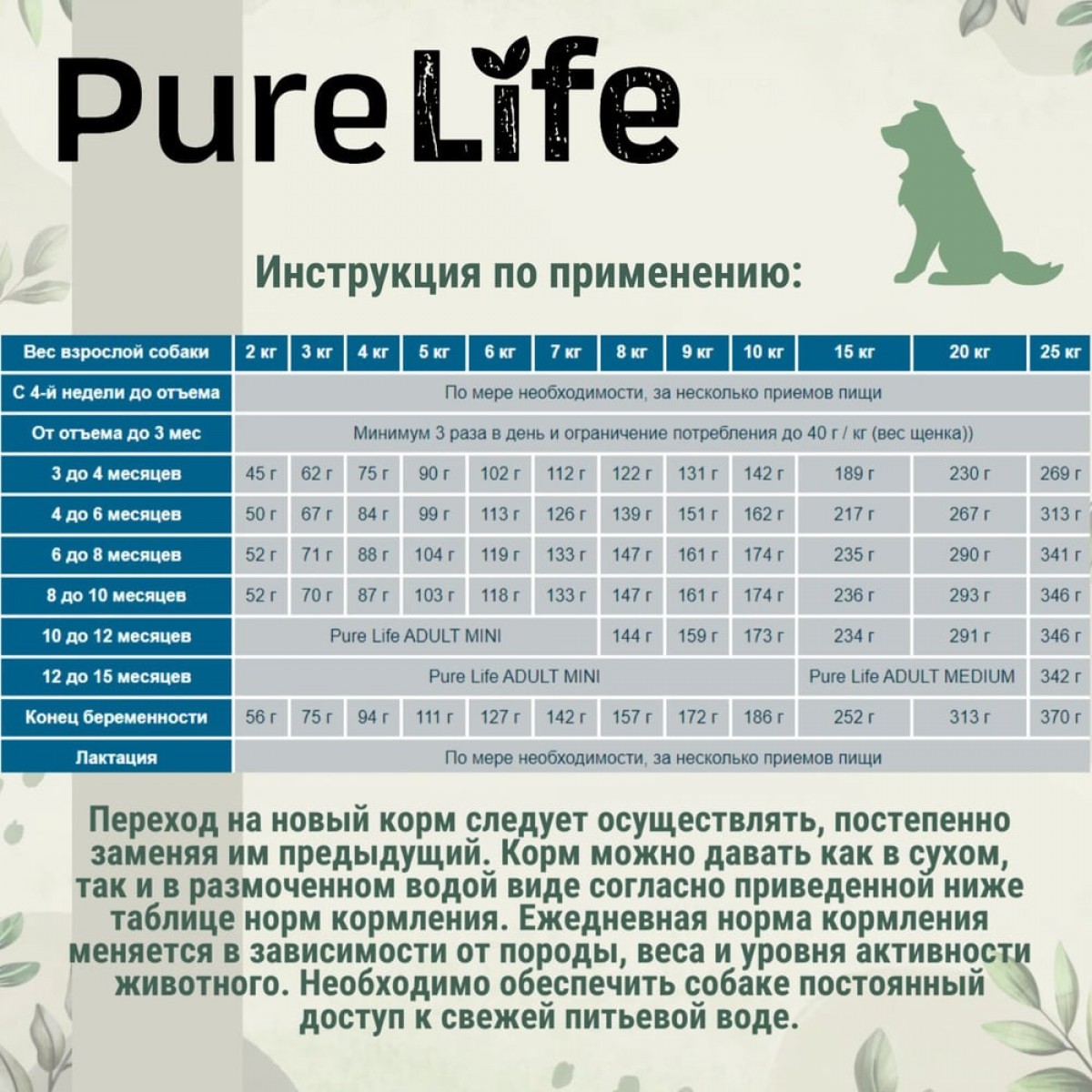 Pure Life

Инструкция по применению:

| Вес взрослой собаки | 2 кг | 3 кг | 4 кг | 5 кг | 6 кг | 7 кг | 8 кг | 9 кг | 10 кг | 15 кг | 20 кг | 25 кг |
|---|---|---|---|---|---|---|---|---|---|---|---|---|
| С 4-й недели до отъема | По мере необходимости, за несколько приемов пищи | | | | | | | | | | | |
| От отъема до 3 мес | Минимум 3 раза в день и ограничение потребления до 40 г / кг (вес щенка)) | | | | | | | | | | | |
| 3 до 4 месяцев | 45 г | 62 г | 75 г | 90 г | 102 г | 112 г | 122 г | 131 г | 142 г | 189 г | 230 г | 269 г |
| 4 до 6 месяцев | 50 г | 67 г | 84 г | 99 г | 113 г | 126 г | 139 г | 151 г | 162 г | 217 г | 267 г | 313 г |
| 6 до 8 месяцев | 52 г | 71 г | 88 г | 104 г | 119 г | 133 г | 147 г | 161 г | 174 г | 235 г | 290 г | 341 г |
| 8 до 10 месяцев | 52 г | 70 г | 87 г | 103 г | 118 г | 133 г | 147 г | 161 г | 174 г | 236 г | 293 г | 346 г |
| 10 до 12 месяцев | Pure Life ADULT MINI | | | | | | 144 г | 159 г | 173 г | 234 г | 291 г | 346 г |
| 12 до 15 месяцев | Pure Life ADULT MINI | | | | | | | | | Pure Life ADULT MEDIUM | | 342 г |
| Конец беременности | 56 г | 75 г | 94 г | 111 г | 127 г | 142 г | 157 г | 172 г | 186 г | 252 г | 313 г | 370 г |
| Лактация | По мере необходимости, за несколько приемов пищи | | | | | | | | | | | |

Переход на новый корм следует осуществлять, постепенно заменяя им предыдущий. Корм можно давать как в сухом, так и в размоченном водой виде согласно приведенной ниже таблице норм кормления. Ежедневная норма кормления меняется в зависимости от породы, веса и уровня активности животного. Необходимо обеспечить собаке постоянный доступ к свежей питьевой воде.